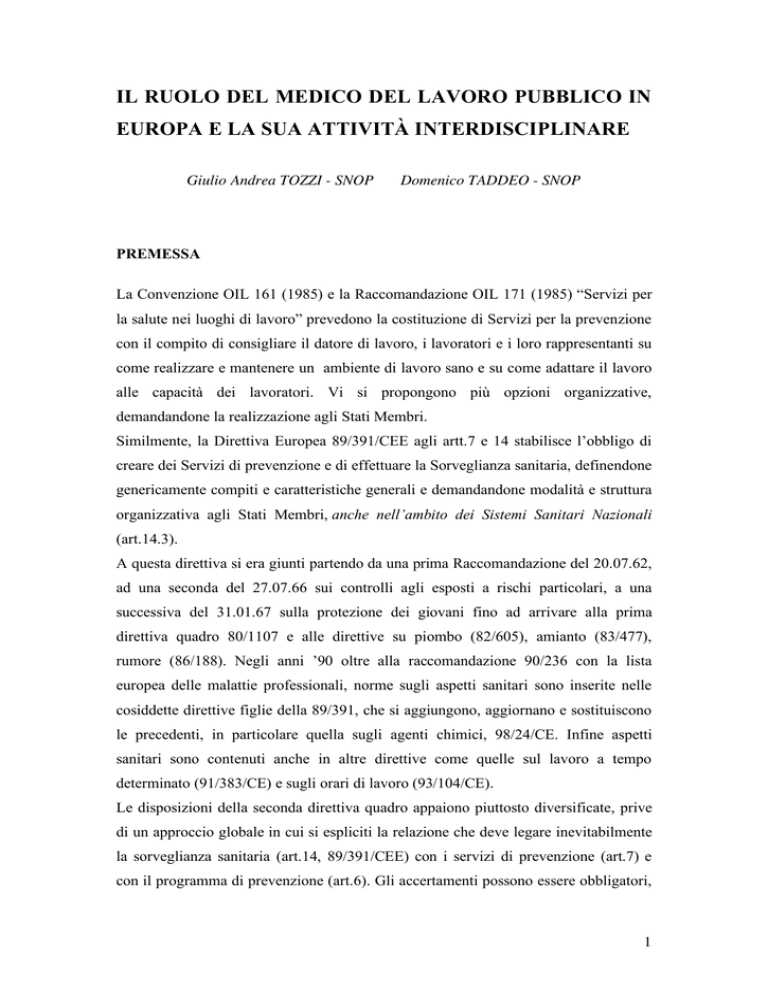 IL RUOLO DEL MEDICO DEL LAVORO PUBBLICO IN EUROPA E LA SUA ATTIVITÀ INTERDISCIPLINARE

Giulio Andrea TOZZI - SNOP        Domenico TADDEO - SNOP

PREMESSA

La Convenzione OIL 161 (1985) e la Raccomandazione OIL 171 (1985) “Servizi per la salute nei luoghi di lavoro” prevedono la costituzione di Servizi per la prevenzione con il compito di consigliare il datore di lavoro, i lavoratori e i loro rappresentanti su come realizzare e mantenere un ambiente di lavoro sano e su come adattare il lavoro alle capacità dei lavoratori. Vi si propongono più opzioni organizzative, demandandone la realizzazione agli Stati Membri.
Similmente, la Direttiva Europea 89/391/CEE agli artt.7 e 14 stabilisce l’obbligo di creare dei Servizi di prevenzione e di effettuare la Sorveglianza sanitaria, definendone genericamente compiti e caratteristiche generali e demandandone modalità e struttura organizzativa agli Stati Membri, anche nell’ambito dei Sistemi Sanitari Nazionali (art.14.3).
A questa direttiva si era giunti partendo da una prima Raccomandazione del 20.07.62, ad una seconda del 27.07.66 sui controlli agli esposti a rischi particolari, a una successiva del 31.01.67 sulla protezione dei giovani fino ad arrivare alla prima direttiva quadro 80/1107 e alle direttive su piombo (82/605), amianto (83/477), rumore (86/188). Negli anni ’90 oltre alla raccomandazione 90/236 con la lista europea delle malattie professionali, norme sugli aspetti sanitari sono inserite nelle cosiddette direttive figlie della 89/391, che si aggiungono, aggiornano e sostituiscono le precedenti, in particolare quella sugli agenti chimici, 98/24/CE. Infine aspetti sanitari sono contenuti anche in altre direttive come quelle sul lavoro a tempo determinato (91/383/CE) e sugli orari di lavoro (93/104/CE).
Le disposizioni della seconda direttiva quadro appaiono piuttosto diversificate, prive di un approccio globale in cui si espliciti la relazione che deve legare inevitabilmente la sorveglianza sanitaria (art.14, 89/391/CEE) con i servizi di prevenzione (art.7) e con il programma di prevenzione (art.6). Gli accertamenti possono essere obbligatori,

1